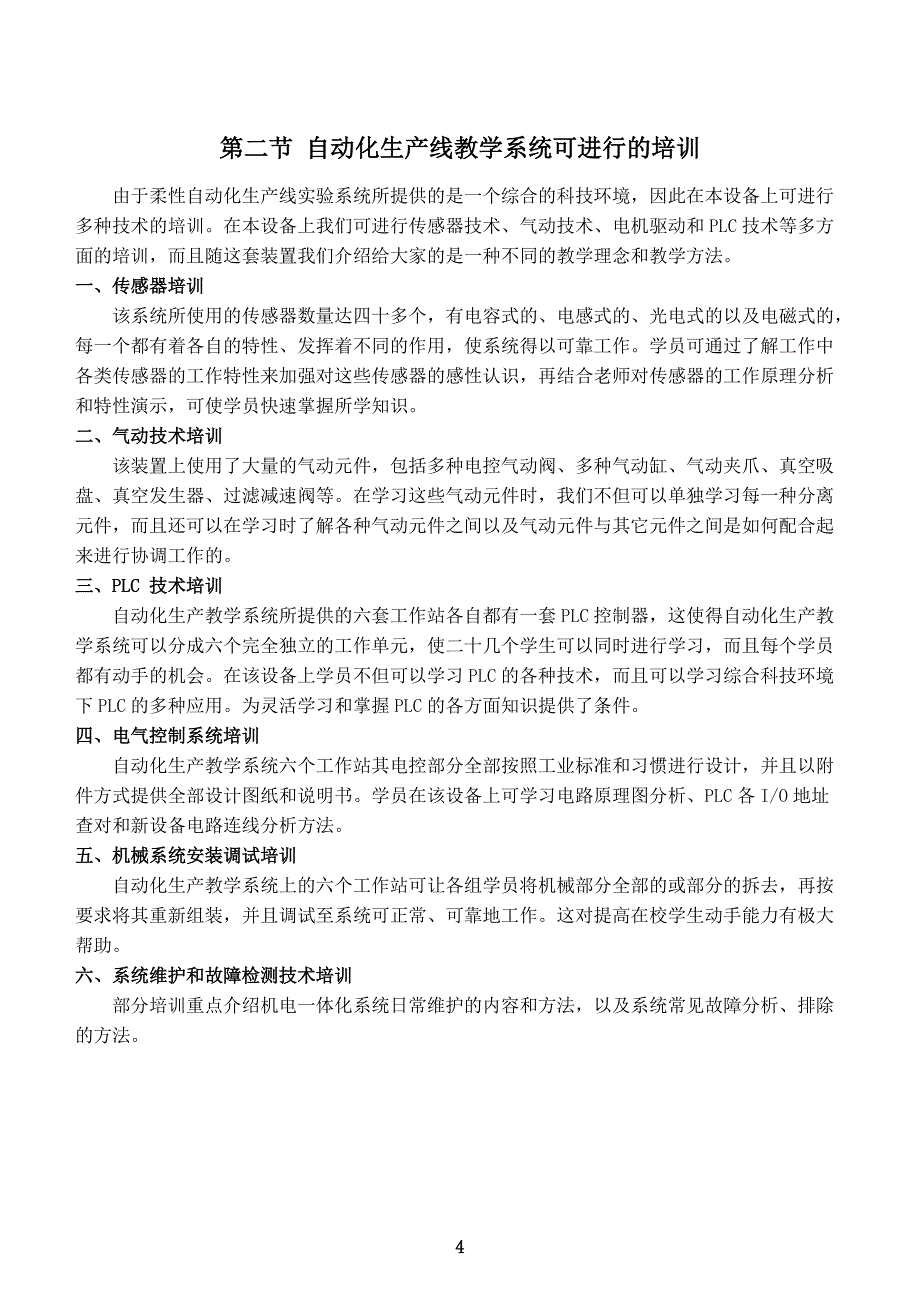 第二节 自动化生产线教学系统可进行的培训

由于柔性自动化生产线实验系统所提供的是一个综合的科技环境，因此在本设备上可进行多种技术的培训。在本设备上我们可进行传感器技术、气动技术、电机驱动和PLC技术等多方面的培训，而且随这套装置我们介绍给大家的是一种不同的教学理念和教学方法。

一、传感器培训

该系统所使用的传感器数量达四十多个，有电容式的、电感式的、光电式的以及电磁式的，每一个都有着各自的特性、发挥着不同的作用，使系统得以可靠工作。学员可通过了解工作中各类传感器的工作特性来加强对这些传感器的感性认识，再结合老师对传感器的工作原理分析和特性演示，可使学员快速掌握所学知识。

二、气动技术培训

该装置上使用了大量的气动元件，包括多种电控气动阀、多种气动缸、气动夹爪、真空吸盘、真空发生器、过滤减速阀等。在学习这些气动元件时，我们不但可以单独学习每一种分离元件，而且还可以在学习时了解各种气动元件之间以及气动元件与其它元件之间是如何配合起来进行协调工作的。

三、PLC 技术培训

自动化生产教学系统所提供的六套工作站各自都有一套PLC控制器，这使得自动化生产教学系统可以分成六个完全独立的工作单元，使二十几个学生可以同时进行学习，而且每个学员都有动手的机会。在该设备上学员不但可以学习PLC的各种技术，而且可以学习综合科技环境下PLC的多种应用。为灵活学习和掌握PLC的各方面知识提供了条件。

四、电气控制系统培训

自动化生产教学系统六个工作站其电控部分全部按照工业标准和习惯进行设计，并且以附件方式提供全部设计图纸和说明书。学员在该设备上可学习电路原理图分析、PLC各I/O地址查对和新设备电路连线分析方法。

五、机械系统安装调试培训

自动化生产教学系统上的六个工作站可让各组学员将机械部分全部的或部分的拆去，再按要求将其重新组装，并且调试至系统可正常、可靠地工作。这对提高在校学生动手能力有极大帮助。

六、系统维护和故障检测技术培训

部分培训重点介绍机电一体化系统日常维护的内容和方法，以及系统常见故障分析、排除的方法。

4